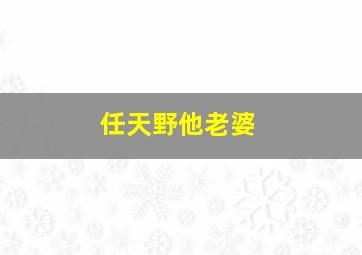 任天野他老婆